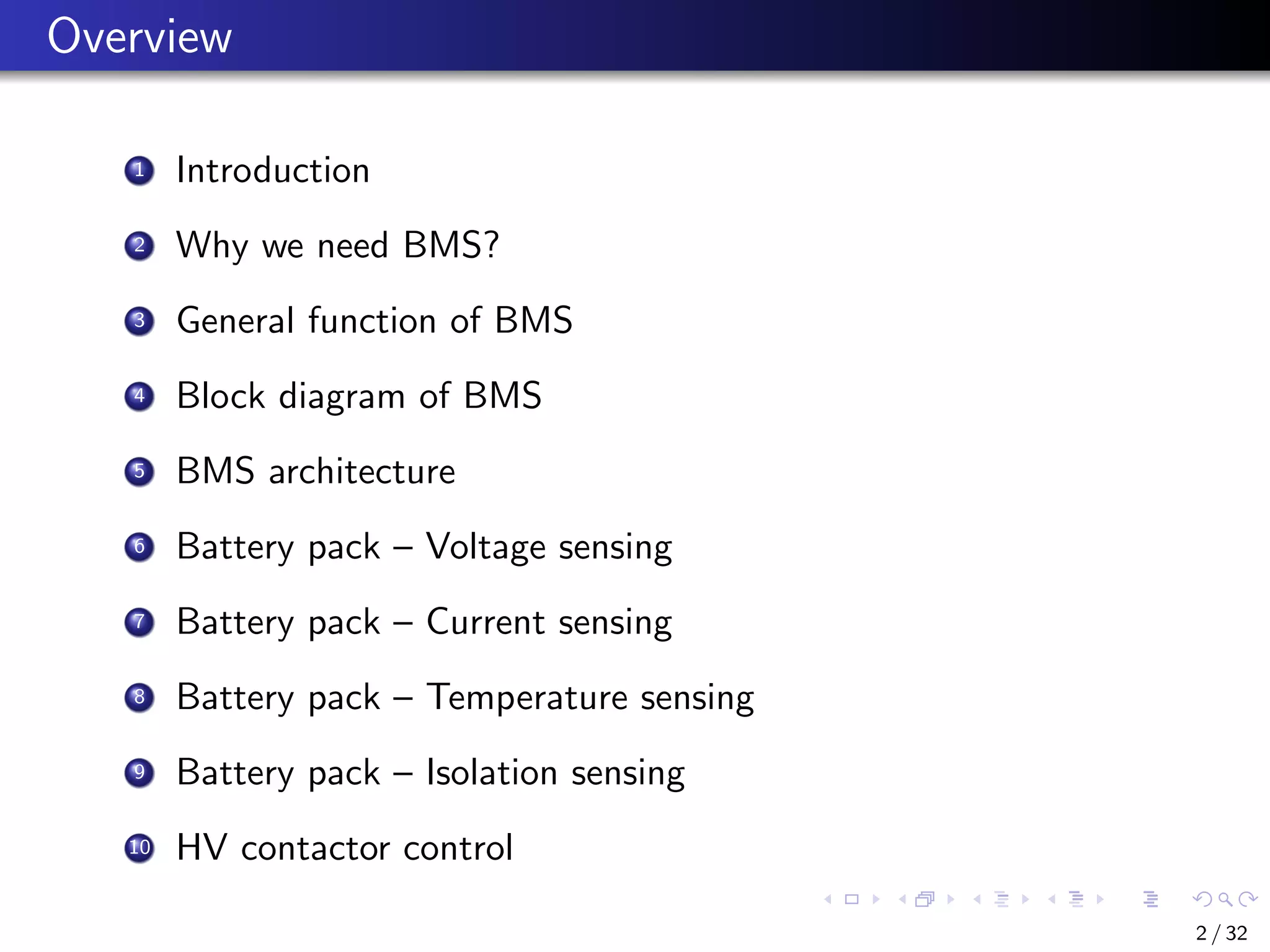 Overview

1 Introduction

2 Why we need BMS?

3 General function of BMS

4 Block diagram of BMS

5 BMS architecture

6 Battery pack – Voltage sensing

7 Battery pack – Current sensing

8 Battery pack – Temperature sensing

9 Battery pack – Isolation sensing

10 HV contactor control

2 / 32